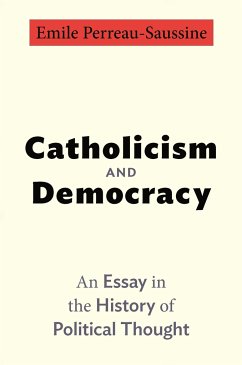 Emile Perreau-Saussine

Catholicism
AND
Democracy

An Essay in the History of Political Thought